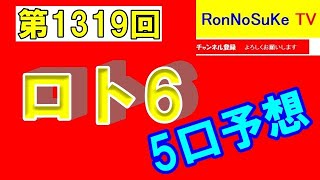 第1319回

RonNoSuKe TV

チャンネル登録　よろしくお願いします

ロト6

5口予想